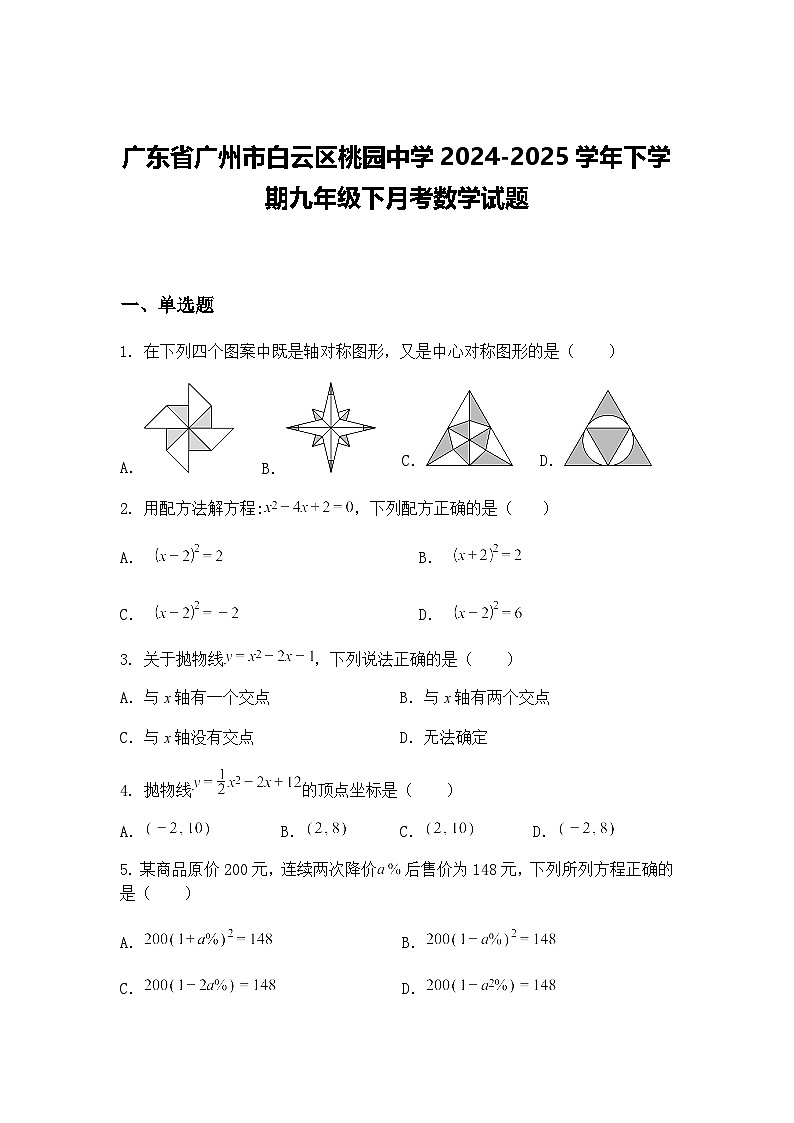 广东省广州市白云区桃园中学 2024-2025 学年下学期九年级下月考数学试题

一、单选题

1. 在下列四个图案中既是轴对称图形，又是中心对称图形的是（　　）

A.　　B.　　C.　　D.

2. 用配方法解方程:$x^2-4x+2=0$，下列配方正确的是（　　）

A. $(x-2)^2=2$　　B. $(x+2)^2=2$

C. $(x-2)^2=-2$　　D. $(x-2)^2=6$

3. 关于抛物线$y=x^2-2x-1$，下列说法正确的是（　　）

A. 与 $x$ 轴有一个交点　　B. 与 $x$ 轴有两个交点

C. 与 $x$ 轴没有交点　　D. 无法确定

4. 抛物线$y=\frac{1}{2}x^2-2x+12$的顶点坐标是（　　）

A. $(-2,10)$　　B. $(2,8)$　　C. $(2,10)$　　D. $(-2,8)$

5. 某商品原价 200 元，连续两次降价$a\%$后售价为 148 元，下列所列方程正确的是（　　）

A. $200(1+a\%)^2=148$　　B. $200(1-a\%)^2=148$

C. $200(1-2a\%)=148$　　D. $200(1-a^2\%)=148$